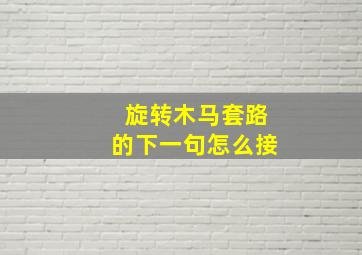 旋转木马套路
的下一句怎么接